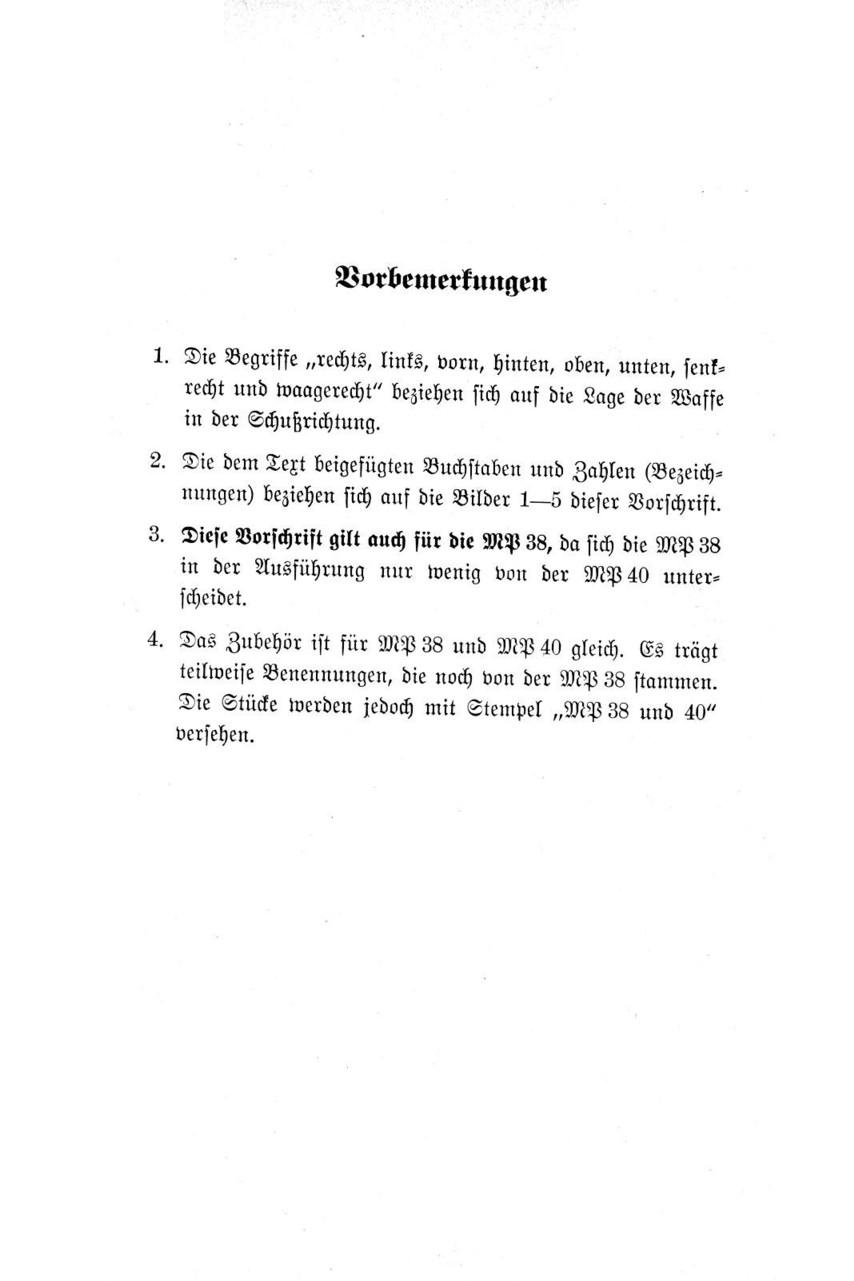 Vorbemerkungen

1. Die Begriffe „rechts, links, vorn, hinten, oben, unten, senkrecht und waagerecht" beziehen sich auf die Lage der Waffe in der Schußrichtung.

2. Die dem Text beigefügten Buchstaben und Zahlen (Bezeichnungen) beziehen sich auf die Bilder 1—5 dieser Vorschrift.

3. Diese Vorschrift gilt auch für die MP 38, da sich die MP 38 in der Ausführung nur wenig von der MP 40 unterscheidet.

4. Das Zubehör ist für MP 38 und MP 40 gleich. Es trägt teilweise Benennungen, die noch von der MP 38 stammen. Die Stücke werden jedoch mit Stempel „MP 38 und 40" versehen.